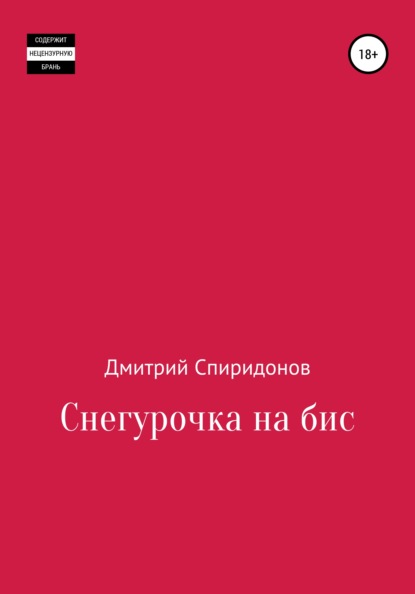 СОДЕРЖИТ
НЕЦЕНЗУРНУЮ
БРАНЬ

18+

Дмитрий Спиридонов

Снегурочка на бис